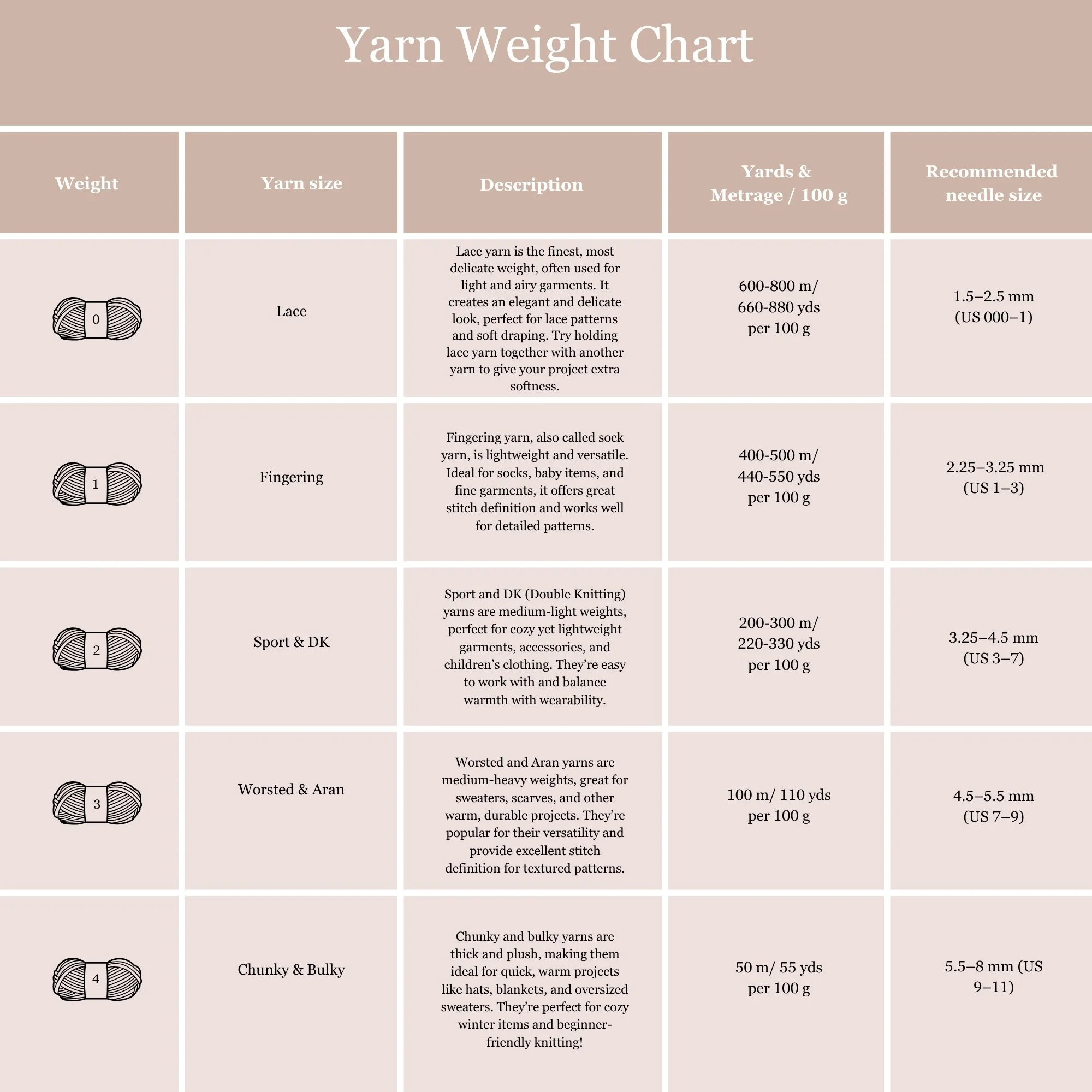 Yarn Weight Chart

| Weight | Yarn size | Description | Yards & Metrage / 100 g | Recommended needle size |
|---|---|---|---|---|
| 0 | Lace | Lace yarn is the finest, most delicate weight, often used for light and airy garments. It creates an elegant and delicate look, perfect for lace patterns and soft draping. Try holding lace yarn together with another yarn to give your project extra softness. | 600-800 m/ 660-880 yds per 100 g | 1.5–2.5 mm (US 000–1) |
| 1 | Fingering | Fingering yarn, also called sock yarn, is lightweight and versatile. Ideal for socks, baby items, and fine garments, it offers great stitch definition and works well for detailed patterns. | 400-500 m/ 440-550 yds per 100 g | 2.25–3.25 mm (US 1–3) |
| 2 | Sport & DK | Sport and DK (Double Knitting) yarns are medium-light weights, perfect for cozy yet lightweight garments, accessories, and children's clothing. They're easy to work with and balance warmth with wearability. | 200-300 m/ 220-330 yds per 100 g | 3.25–4.5 mm (US 3–7) |
| 3 | Worsted & Aran | Worsted and Aran yarns are medium-heavy weights, great for sweaters, scarves, and other warm, durable projects. They're popular for their versatility and provide excellent stitch definition for textured patterns. | 100 m/ 110 yds per 100 g | 4.5–5.5 mm (US 7–9) |
| 4 | Chunky & Bulky | Chunky and bulky yarns are thick and plush, making them ideal for quick, warm projects like hats, blankets, and oversized sweaters. They're perfect for cozy winter items and beginner-friendly knitting! | 50 m/ 55 yds per 100 g | 5.5–8 mm (US 9–11) |